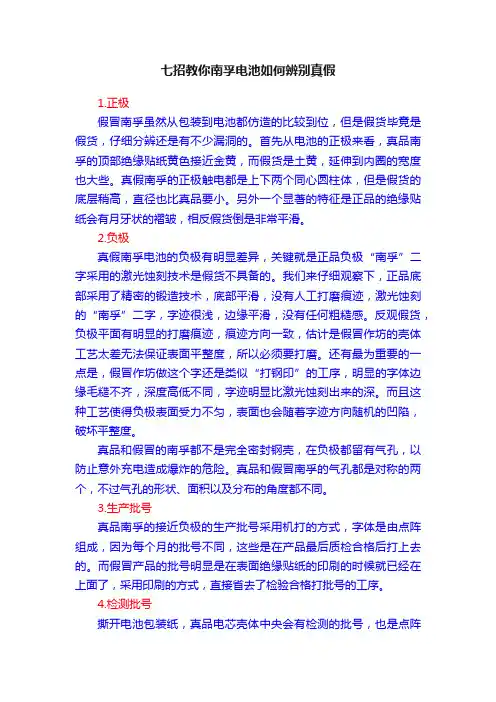 七招教你南孚电池如何辨别真假

1.正极

假冒南孚虽然从包装到电池都仿造的比较到位，但是假货毕竟是假货，仔细分辨还是有不少漏洞的。首先从电池的正极来看，真品南孚的顶部绝缘贴纸黄色接近金黄，而假货是土黄，延伸到内圈的宽度也大些。真假南孚的正极触电都是上下两个同心圆柱体，但是假货的底层稍高，直径也比真品要小。另外一个显著的特征是正品的绝缘贴纸会有月牙状的褶皱，相反假货倒是非常平滑。

2.负极

真假南孚电池的负极有明显差异，关键就是正品负极“南孚”二字采用的激光蚀刻技术是假货不具备的。我们来仔细观察下，正品底部采用了精密的锻造技术，底部平滑，没有人工打磨痕迹，激光蚀刻的“南孚”二字，字迹很浅，边缘平滑，没有任何粗糙感。反观假货，负极平面有明显的打磨痕迹，痕迹方向一致，估计是假冒作坊的壳体工艺太差无法保证表面平整度，所以必须要打磨。还有最为重要的一点是，假冒作坊做这个字还是类似“打钢印”的工序，明显的字体边缘毛糙不齐，深度高低不同，字迹明显比激光蚀刻出来的深。而且这种工艺使得负极表面受力不匀，表面也会随着字迹方向随机的凹陷，破坏平整度。

真品和假冒的南孚都不是完全密封钢壳，在负极都留有气孔，以防止意外充电造成爆炸的危险。真品和假冒南孚的气孔都是对称的两个，不过气孔的形状、面积以及分布的角度都不同。

3.生产批号

真品南孚的接近负极的生产批号采用机打的方式，字体是由点阵组成，因为每个月的批号不同，这些是在产品最后质检合格后打上去的。而假冒产品的批号明显是在表面绝缘贴纸的印刷的时候就已经在上面了，采用印刷的方式，直接省去了检验合格打批号的工序。

4.检测批号

撕开电池包装纸，真品电芯壳体中央会有检测的批号，也是点阵